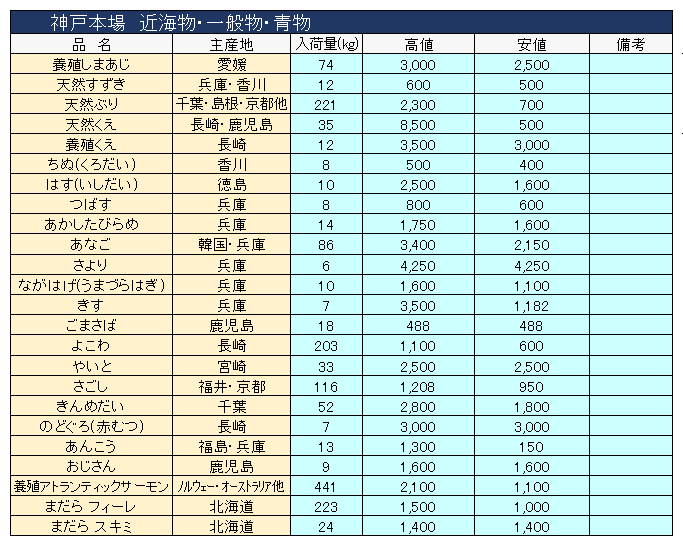 神戸本場　近海物・一般物・青物

| 品　名 | 主産地 | 入荷量(kg) | 高値 | 安値 | 備考 |
|---|---|---|---|---|---|
| 養殖しまあじ | 愛媛 | 74 | 3,000 | 2,500 | |
| 天然すずき | 兵庫・香川 | 12 | 600 | 500 | |
| 天然ぶり | 千葉・島根・京都他 | 221 | 2,300 | 700 | |
| 天然くえ | 長崎・鹿児島 | 35 | 8,500 | 500 | |
| 養殖くえ | 長崎 | 12 | 3,500 | 3,000 | |
| ちぬ(くろだい) | 香川 | 8 | 500 | 400 | |
| はす(いしだい) | 徳島 | 10 | 2,500 | 1,600 | |
| つばす | 兵庫 | 8 | 800 | 600 | |
| あかしたびらめ | 兵庫 | 14 | 1,750 | 1,600 | |
| あなご | 韓国・兵庫 | 86 | 3,400 | 2,150 | |
| さより | 兵庫 | 6 | 4,250 | 4,250 | |
| ながはげ(うまづらはぎ) | 兵庫 | 10 | 1,600 | 1,100 | |
| きす | 兵庫 | 7 | 3,500 | 1,182 | |
| ごまさば | 鹿児島 | 18 | 488 | 488 | |
| よこわ | 長崎 | 203 | 1,100 | 600 | |
| やいと | 宮崎 | 33 | 2,500 | 2,500 | |
| さごし | 福井・京都 | 116 | 1,208 | 950 | |
| きんめだい | 千葉 | 52 | 2,800 | 1,800 | |
| のどぐろ(赤むつ) | 長崎 | 7 | 3,000 | 3,000 | |
| あんこう | 福島・兵庫 | 13 | 1,300 | 150 | |
| おじさん | 鹿児島 | 9 | 1,600 | 1,600 | |
| 養殖アトランティックサーモン | ノルウェー・オーストラリア他 | 441 | 2,100 | 1,100 | |
| まだら フィーレ | 北海道 | 223 | 1,500 | 1,000 | |
| まだら スキミ | 北海道 | 24 | 1,400 | 1,400 | |